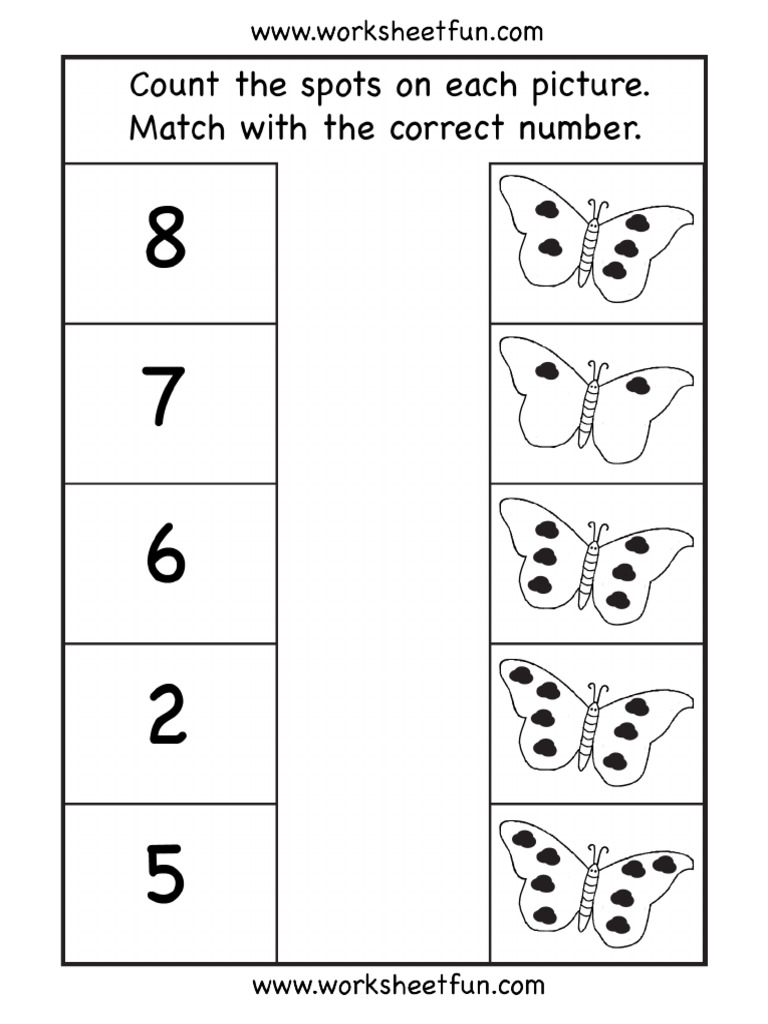 www.worksheetfun.com

Count the spots on each picture.
Match with the correct number.

8

7

6

2

5

www.worksheetfun.com